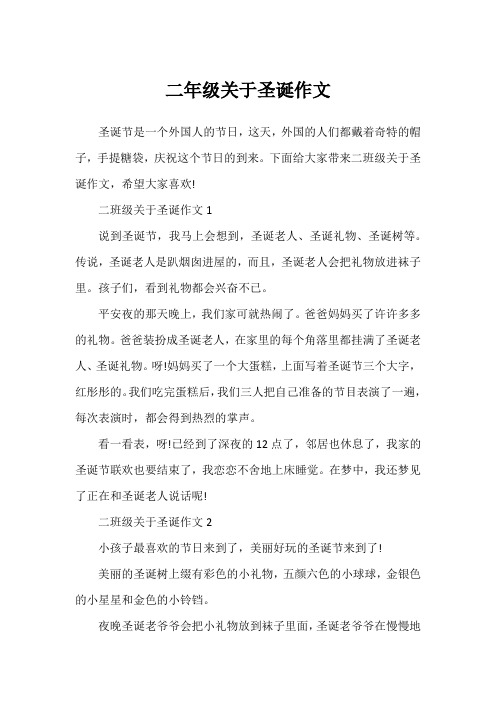 二年级关于圣诞作文

圣诞节是一个外国人的节日，这天，外国的人们都戴着奇特的帽子，手提糖袋，庆祝这个节日的到来。下面给大家带来二班级关于圣诞作文，希望大家喜欢!

二班级关于圣诞作文 1

说到圣诞节，我马上会想到，圣诞老人、圣诞礼物、圣诞树等。传说，圣诞老人是趴烟囱进屋的，而且，圣诞老人会把礼物放进袜子里。孩子们，看到礼物都会兴奋不已。

平安夜的那天晚上，我们家可就热闹了。爸爸妈妈买了许许多多的礼物。爸爸装扮成圣诞老人，在家里的每个角落里都挂满了圣诞老人、圣诞礼物。呀!妈妈买了一个大蛋糕，上面写着圣诞节三个大字，红彤彤的。我们吃完蛋糕后，我们三人把自己准备的节目表演了一遍，每次表演时，都会得到热烈的掌声。

看一看表，呀!已经到了深夜的 12 点了，邻居也休息了，我家的圣诞节联欢也要结束了，我恋恋不舍地上床睡觉。在梦中，我还梦见了正在和圣诞老人说话呢!

二班级关于圣诞作文 2

小孩子最喜欢的节日来到了，美丽好玩的圣诞节来到了!

美丽的圣诞树上缀有彩色的小礼物，五颜六色的小球球，金银色的小星星和金色的小铃铛。

夜晚圣诞老爷爷会把小礼物放到袜子里面，圣诞老爷爷在慢慢地